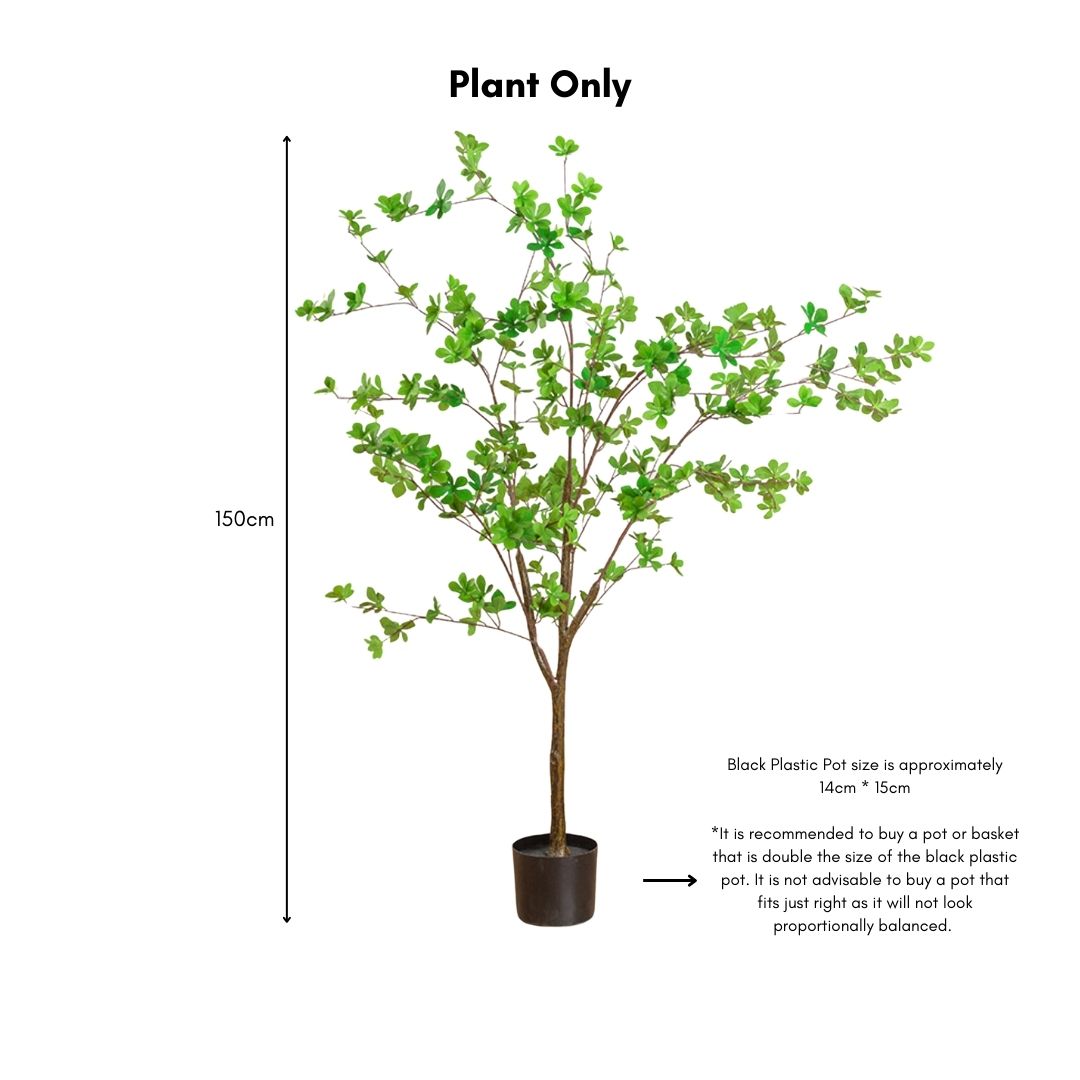 Plant Only

150cm

Black Plastic Pot size is approximately 14cm * 15cm

*It is recommended to buy a pot or basket that is double the size of the black plastic pot. It is not advisable to buy a pot that fits just right as it will not look proportionally balanced.